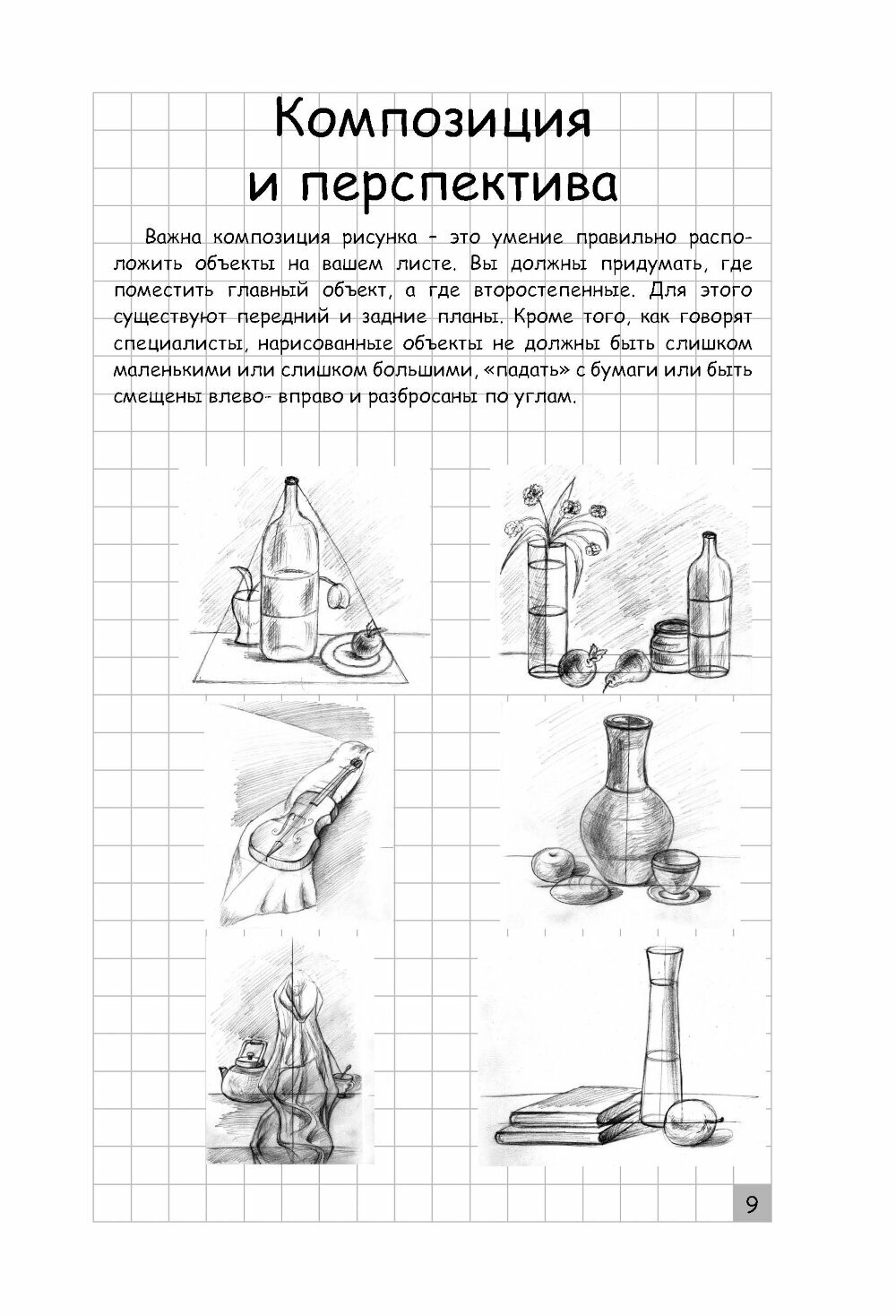 Композиция и перспектива

Важна композиция рисунка – это умение правильно расположить объекты на вашем листе. Вы должны придумать, где поместить главный объект, а где второстепенные. Для этого существуют передний и задние планы. Кроме того, как говорят специалисты, нарисованные объекты не должны быть слишком маленькими или слишком большими, «падать» с бумаги или быть смещены влево- вправо и разбросаны по углам.

9